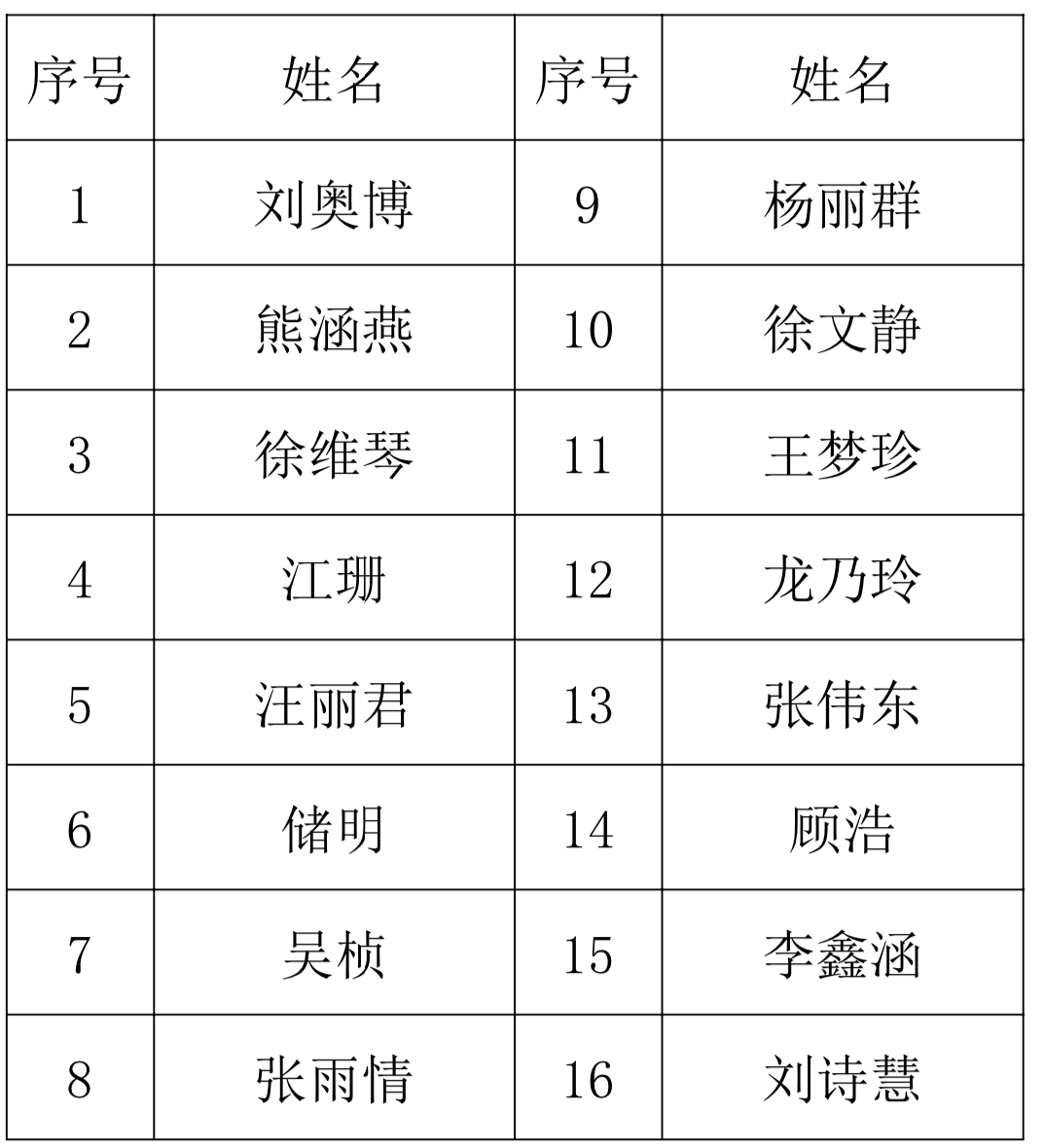 | 序号 | 姓名 | 序号 | 姓名 |
|---|---|---|---|
| 1 | 刘奥博 | 9 | 杨丽群 |
| 2 | 熊涵燕 | 10 | 徐文静 |
| 3 | 徐维琴 | 11 | 王梦珍 |
| 4 | 江珊 | 12 | 龙乃玲 |
| 5 | 汪丽君 | 13 | 张伟东 |
| 6 | 储明 | 14 | 顾浩 |
| 7 | 吴桢 | 15 | 李鑫涵 |
| 8 | 张雨情 | 16 | 刘诗慧 |